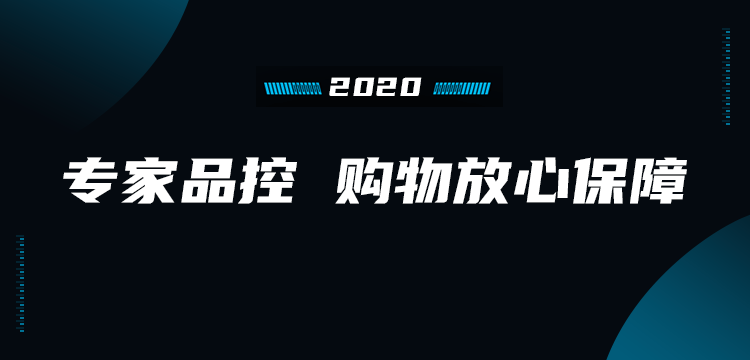 2020

专家品控 购物放心保障